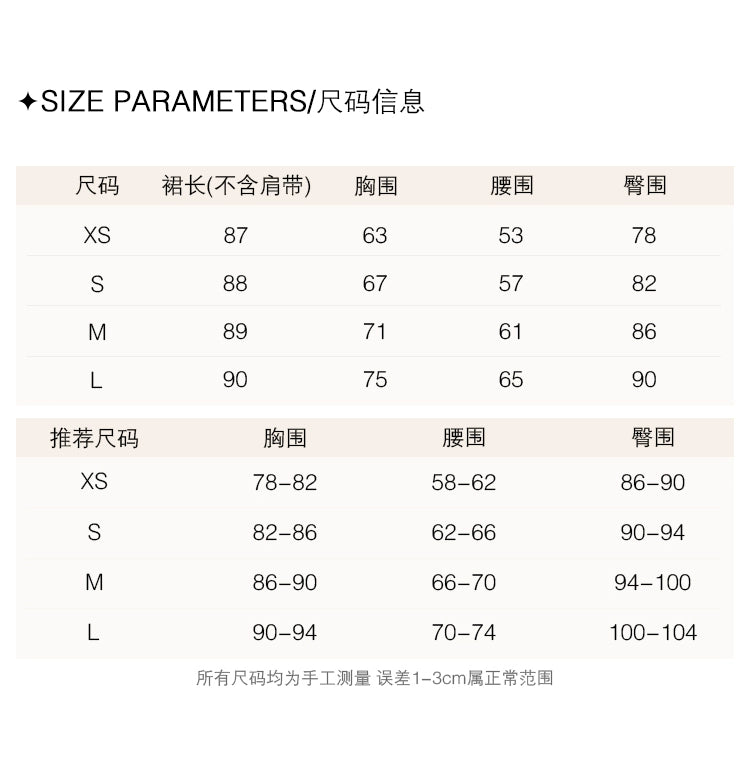 ✦SIZE PARAMETERS/尺码信息

| 尺码 | 裙长(不含肩带) | 胸围 | 腰围 | 臀围 |
|---|---|---|---|---|
| XS | 87 | 63 | 53 | 78 |
| S | 88 | 67 | 57 | 82 |
| M | 89 | 71 | 61 | 86 |
| L | 90 | 75 | 65 | 90 |

| 推荐尺码 | 胸围 | 腰围 | 臀围 |
|---|---|---|---|
| XS | 78-82 | 58-62 | 86-90 |
| S | 82-86 | 62-66 | 90-94 |
| M | 86-90 | 66-70 | 94-100 |
| L | 90-94 | 70-74 | 100-104 |

所有尺码均为手工测量 误差1-3cm属正常范围